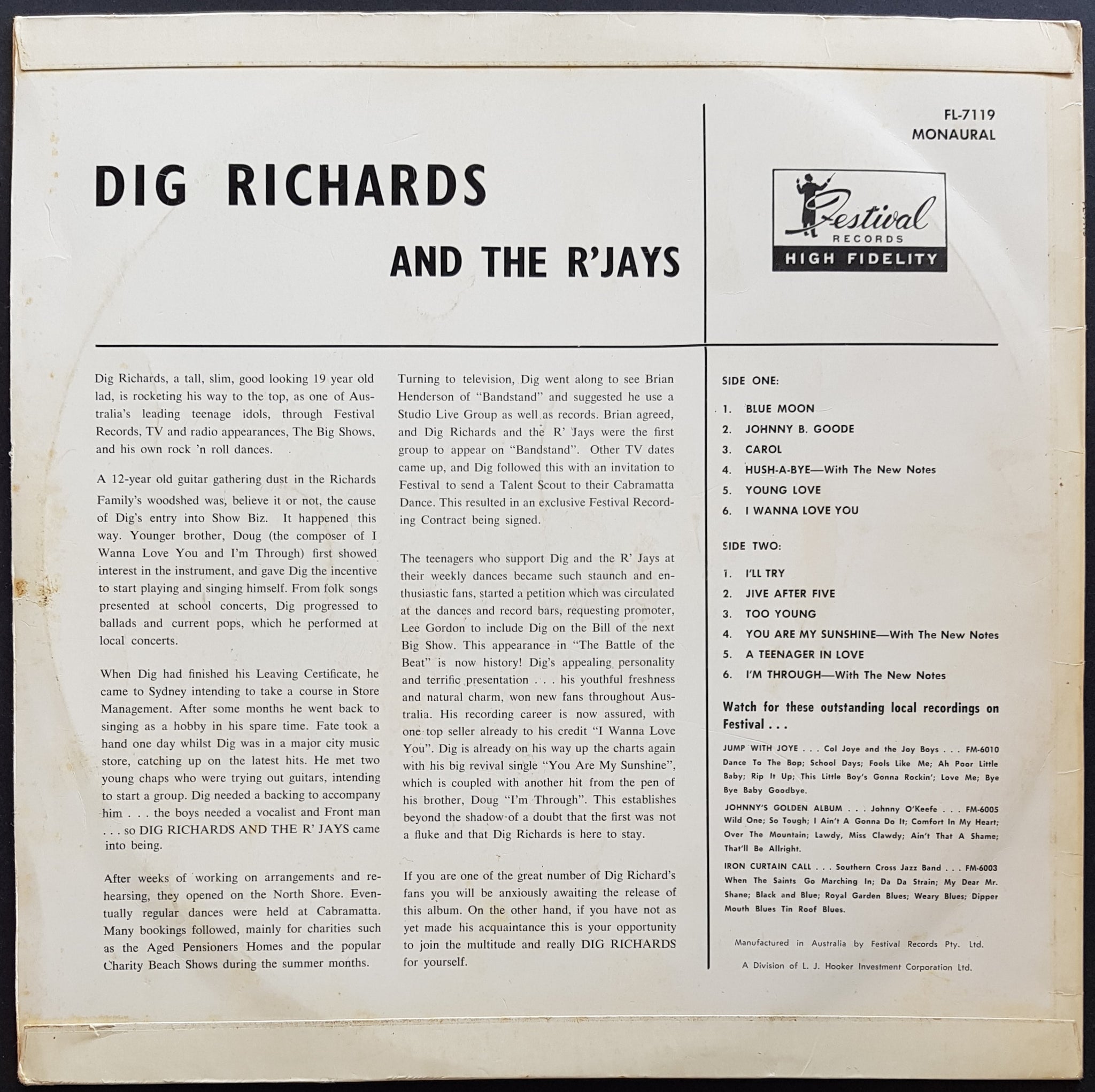 DIG RICHARDS

AND THE R'JAYS

FL-7119
MONAURAL

Festival
RECORDS
HIGH FIDELITY

Dig Richards, a tall, slim, good looking 19 year old lad, is rocketing his way to the top, as one of Australia's leading teenage idols, through Festival Records, TV and radio appearances, The Big Shows, and his own rock 'n roll dances.

A 12-year old guitar gathering dust in the Richards Family's woodshed was, believe it or not, the cause of Dig's entry into Show Biz. It happened this way. Younger brother, Doug (the composer of I Wanna Love You and I'm Through) first showed interest in the instrument, and gave Dig the incentive to start playing and singing himself. From folk songs presented at school concerts, Dig progressed to ballads and current pops, which he performed at local concerts.

When Dig had finished his Leaving Certificate, he came to Sydney intending to take a course in Store Management. After some months he went back to singing as a hobby in his spare time. Fate took a hand one day whilst Dig was in a major city music store, catching up on the latest hits. He met two young chaps who were trying out guitars, intending to start a group. Dig needed a backing to accompany him . . . the boys needed a vocalist and Front man . . . so DIG RICHARDS AND THE R' JAYS came into being.

After weeks of working on arrangements and rehearsing, they opened on the North Shore. Eventually regular dances were held at Cabramatta. Many bookings followed, mainly for charities such as the Aged Pensioners Homes and the popular Charity Beach Shows during the summer months.

Turning to television, Dig went along to see Brian Henderson of "Bandstand" and suggested he use a Studio Live Group as well as records. Brian agreed, and Dig Richards and the R' Jays were the first group to appear on "Bandstand". Other TV dates came up, and Dig followed this with an invitation to Festival to send a Talent Scout to their Cabramatta Dance. This resulted in an exclusive Festival Recording Contract being signed.

The teenagers who support Dig and the R' Jays at their weekly dances became such staunch and enthusiastic fans, started a petition which was circulated at the dances and record bars, requesting promoter, Lee Gordon to include Dig on the Bill of the next Big Show. This appearance in "The Battle of the Beat" is now history! Dig's appealing personality and terrific presentation . . . his youthful freshness and natural charm, won new fans throughout Australia. His recording career is now assured, with one top seller already to his credit "I Wanna Love You". Dig is already on his way up the charts again with his big revival single "You Are My Sunshine", which is coupled with another hit from the pen of his brother, Doug "I'm Through". This establishes beyond the shadow of a doubt that the first was not a fluke and that Dig Richards is here to stay.

If you are one of the great number of Dig Richard's fans you will be anxiously awaiting the release of this album. On the other hand, if you have not as yet made his acquaintance this is your opportunity to join the multitude and really DIG RICHARDS for yourself.

SIDE ONE:

1. BLUE MOON
2. JOHNNY B. GOODE
3. CAROL
4. HUSH-A-BYE—With The New Notes
5. YOUNG LOVE
6. I WANNA LOVE YOU

SIDE TWO:

1. I'LL TRY
2. JIVE AFTER FIVE
3. TOO YOUNG
4. YOU ARE MY SUNSHINE—With The New Notes
5. A TEENAGER IN LOVE
6. I'M THROUGH—With The New Notes

Watch for these outstanding local recordings on Festival . . .

JUMP WITH JOYE . . . Col Joye and the Joy Boys . . . FM-6010
Dance To The Bop; School Days; Fools Like Me; Ah Poor Little Baby; Rip It Up; This Little Boy's Gonna Rockin'; Love Me; Bye Bye Baby Goodbye.

JOHNNY'S GOLDEN ALBUM . . . Johnny O'Keefe . . . FM-6005
Wild One; So Tough; I Ain't A Gonna Do It; Comfort In My Heart; Over The Mountain; Lawdy, Miss Clawdy; Ain't That A Shame; That'll Be Allright.

IRON CURTAIN CALL . . . Southern Cross Jazz Band . . . FM-6003
When The Saints Go Marching In; Da Da Strain; My Dear Mr. Shane; Black and Blue; Royal Garden Blues; Weary Blues; Dipper Mouth Blues Tin Roof Blues.

Manufactured in Australia by Festival Records Pty. Ltd.
A Division of L. J. Hooker Investment Corporation Ltd.